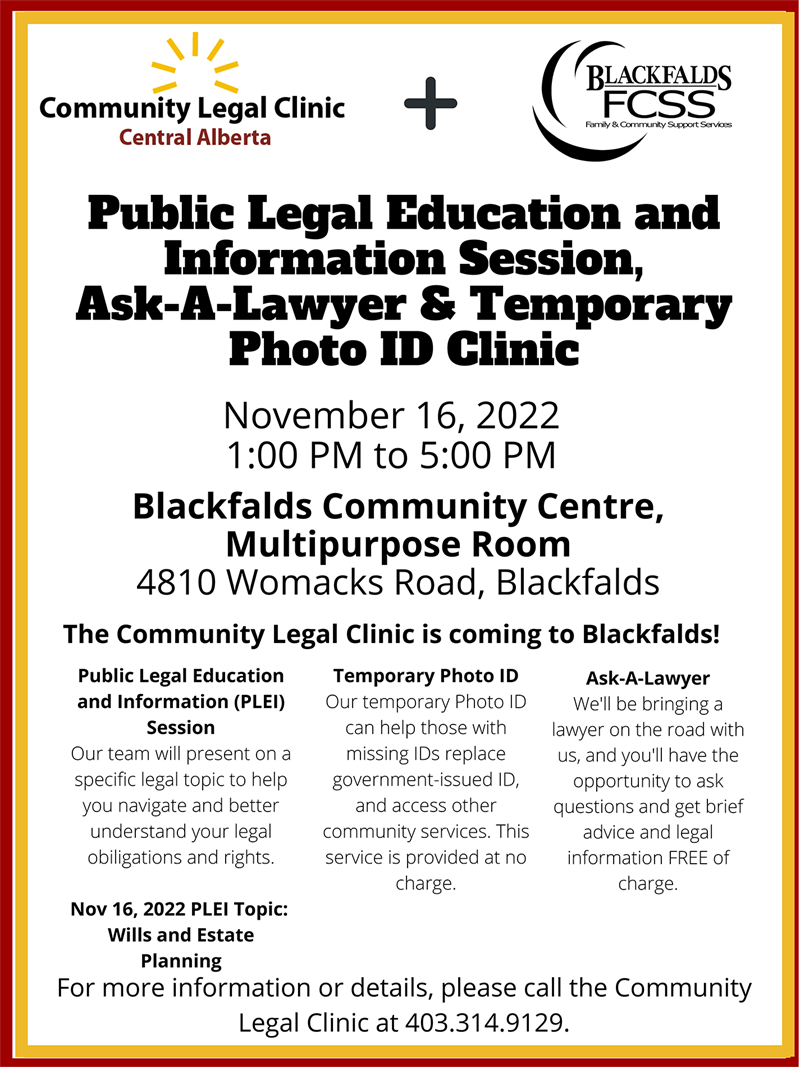 Community Legal Clinic
Central Alberta

+

BLACKFALDS
FCSS
Family & Community Support Services

Public Legal Education and Information Session, Ask-A-Lawyer & Temporary Photo ID Clinic

November 16, 2022
1:00 PM to 5:00 PM

Blackfalds Community Centre, Multipurpose Room
4810 Womacks Road, Blackfalds

The Community Legal Clinic is coming to Blackfalds!

Public Legal Education and Information (PLEI) Session
Our team will present on a specific legal topic to help you navigate and better understand your legal obiligations and rights.

Nov 16, 2022 PLEI Topic: Wills and Estate Planning

Temporary Photo ID
Our temporary Photo ID can help those with missing IDs replace government-issued ID, and access other community services. This service is provided at no charge.

Ask-A-Lawyer
We'll be bringing a lawyer on the road with us, and you'll have the opportunity to ask questions and get brief advice and legal information FREE of charge.

For more information or details, please call the Community Legal Clinic at 403.314.9129.